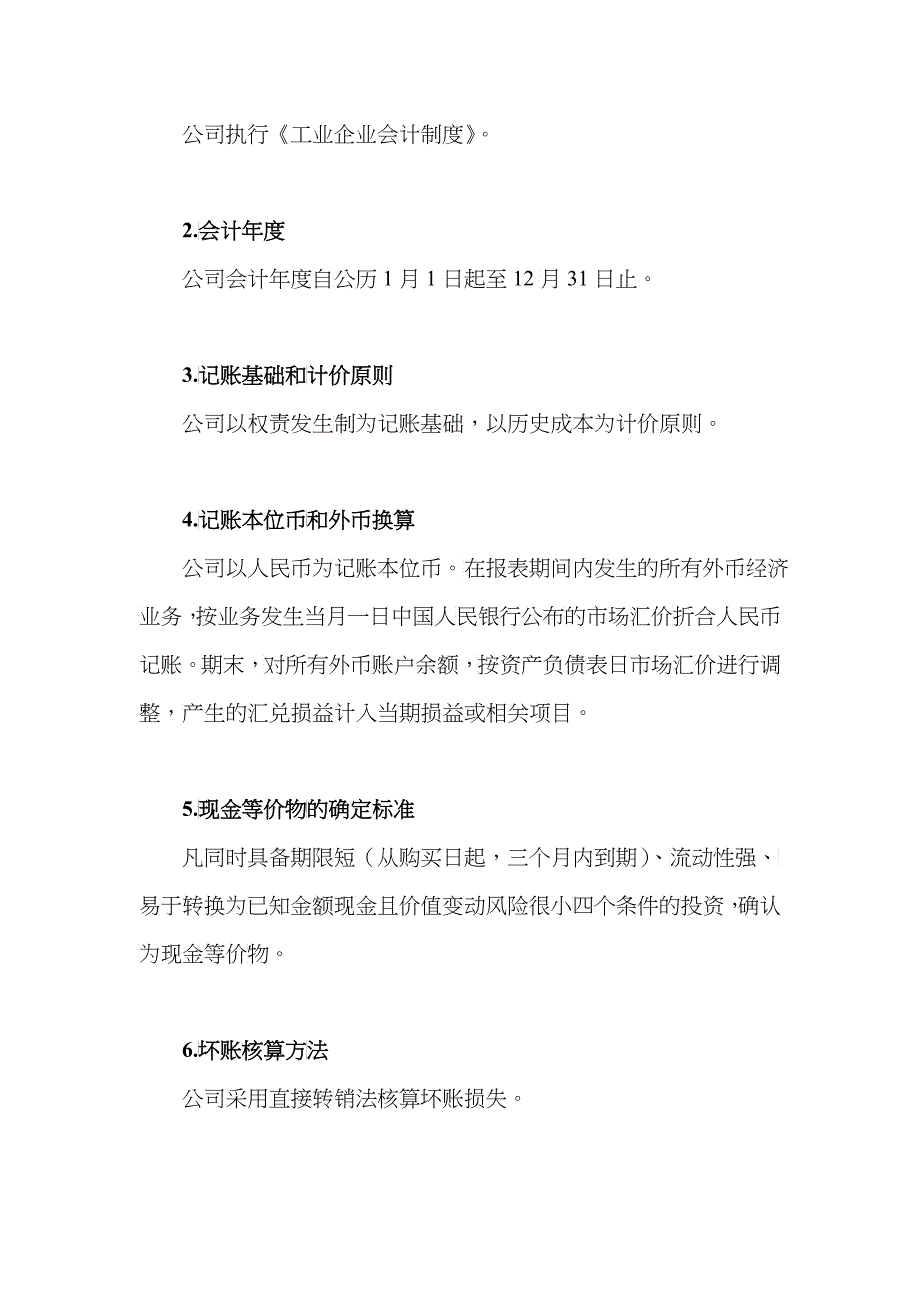 公司执行《工业企业会计制度》。

2.会计年度

公司会计年度自公历 1 月 1 日起至 12 月 31 日止。

3.记账基础和计价原则

公司以权责发生制为记账基础，以历史成本为计价原则。

4.记账本位币和外币换算

公司以人民币为记账本位币。在报表期间内发生的所有外币经济业务，按业务发生当月一日中国人民银行公布的市场汇价折合人民币记账。期末，对所有外币账户余额，按资产负债表日市场汇价进行调整，产生的汇兑损益计入当期损益或相关项目。

5.现金等价物的确定标准

凡同时具备期限短（从购买日起，三个月内到期）、流动性强、易于转换为已知金额现金且价值变动风险很小四个条件的投资，确认为现金等价物。

6.坏账核算方法

公司采用直接转销法核算坏账损失。